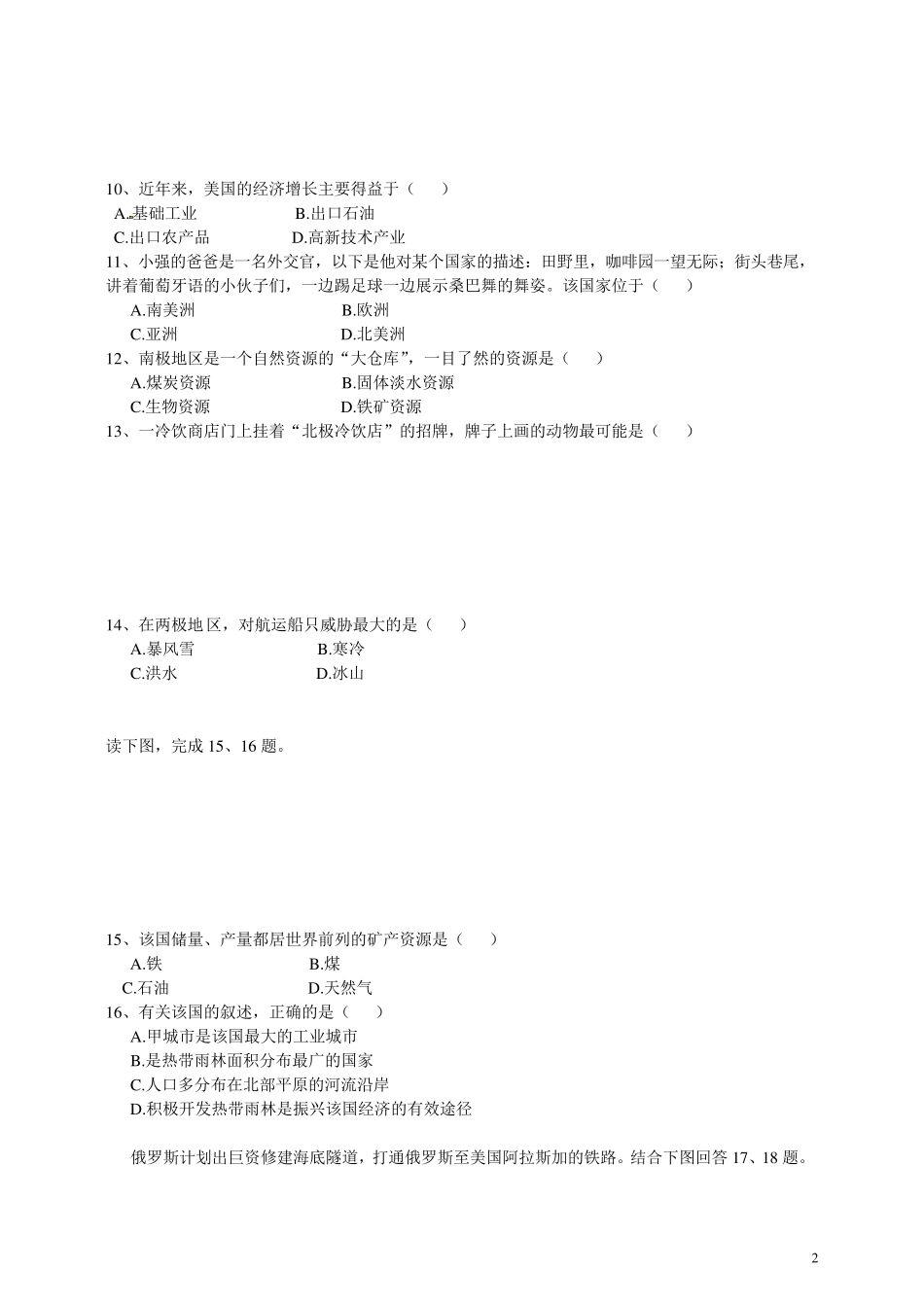 10、近年来，美国的经济增长主要得益于（　　）
A.基础工业　　B.出口石油
C.出口农产品　　D.高新技术产业
11、小强的爸爸是一名外交官，以下是他对某个国家的描述：田野里，咖啡园一望无际；街头巷尾，讲着葡萄牙语的小伙子们，一边踢足球一边展示桑巴舞的舞姿。该国家位于（　　）
A.南美洲　　B.欧洲
C.亚洲　　D.北美洲
12、南极地区是一个自然资源的“大仓库”，一目了然的资源是（　　）
A.煤炭资源　　B.固体淡水资源
C.生物资源　　D.铁矿资源
13、一冷饮商店门上挂着“北极冷饮店”的招牌，牌子上画的动物最可能是（　　）

14、在两极地区，对航运船只威胁最大的是（　　）
A.暴风雪　　B.寒冷
C.洪水　　D.冰山

读下图，完成 15、16 题。

15、该国储量、产量都居世界前列的矿产资源是（　　）
A.铁　　B.煤
C.石油　　D.天然气
16、有关该国的叙述，正确的是（　　）
A.甲城市是该国最大的工业城市
B.是热带雨林面积分布最广的国家
C.人口多分布在北部平原的河流沿岸
D.积极开发热带雨林是振兴该国经济的有效途径

俄罗斯计划出巨资修建海底隧道，打通俄罗斯至美国阿拉斯加的铁路。结合下图回答 17、18 题。

2